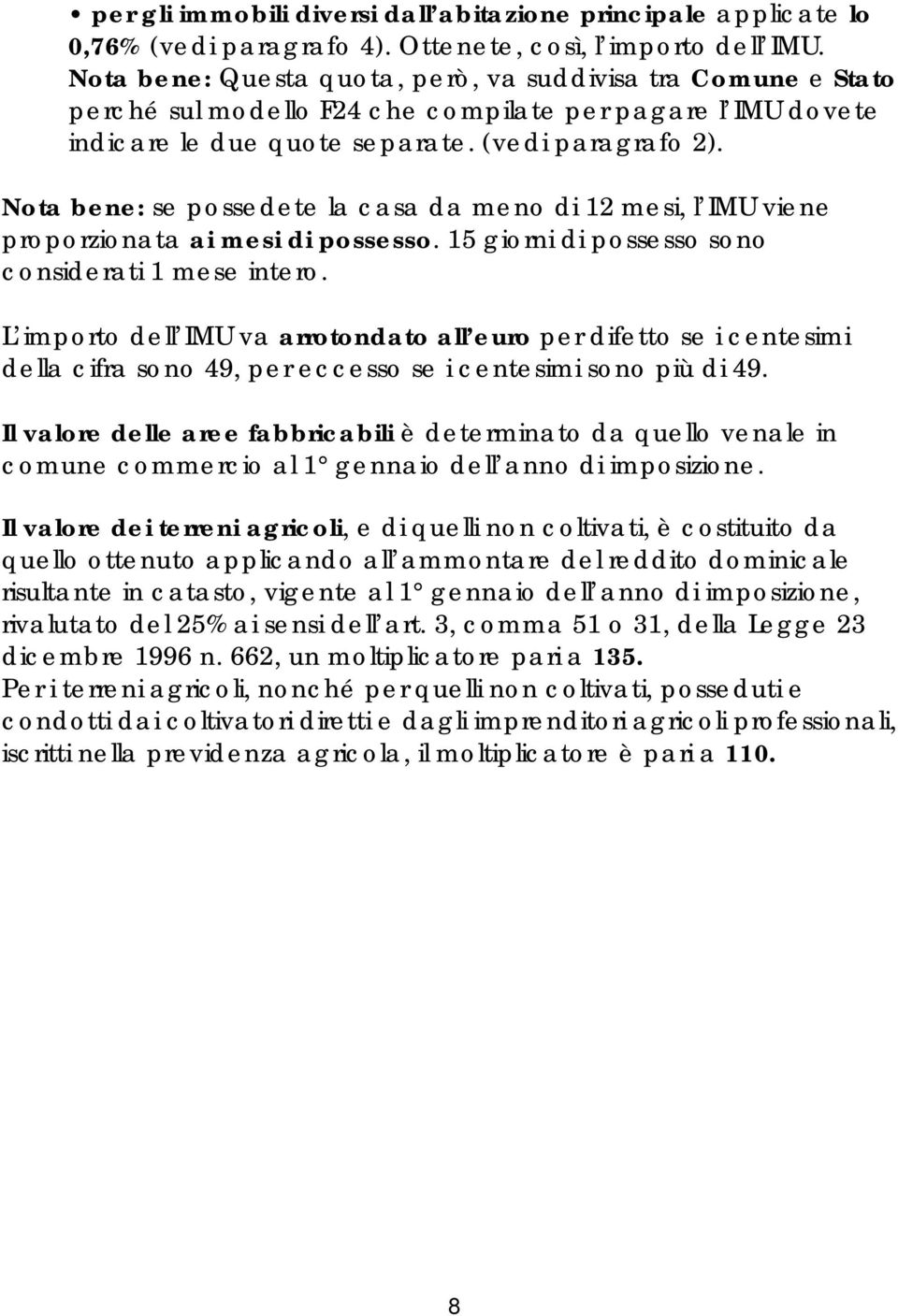 • per gli immobili diversi dall'abitazione principale applicate lo 0,76% (vedi paragrafo 4). Ottenete, così, l'importo dell'IMU. Nota bene: Questa quota, però, va suddivisa tra Comune e Stato perché sul modello F24 che compilate per pagare l'IMU dovete indicare le due quote separate. (vedi paragrafo 2).

Nota bene: se possedete la casa da meno di 12 mesi, l'IMU viene proporzionata ai mesi di possesso. 15 giorni di possesso sono considerati 1 mese intero.

L'importo dell'IMU va arrotondato all'euro per difetto se i centesimi della cifra sono 49, per eccesso se i centesimi sono più di 49.

Il valore delle aree fabbricabili è determinato da quello venale in comune commercio al 1° gennaio dell'anno di imposizione.

Il valore dei terreni agricoli, e di quelli non coltivati, è costituito da quello ottenuto applicando all'ammontare del reddito dominicale risultante in catasto, vigente al 1° gennaio dell'anno di imposizione, rivalutato del 25% ai sensi dell'art. 3, comma 51 o 31, della Legge 23 dicembre 1996 n. 662, un moltiplicatore pari a 135.
Per i terreni agricoli, nonché per quelli non coltivati, posseduti e condotti dai coltivatori diretti e dagli imprenditori agricoli professionali, iscritti nella previdenza agricola, il moltiplicatore è pari a 110.

8